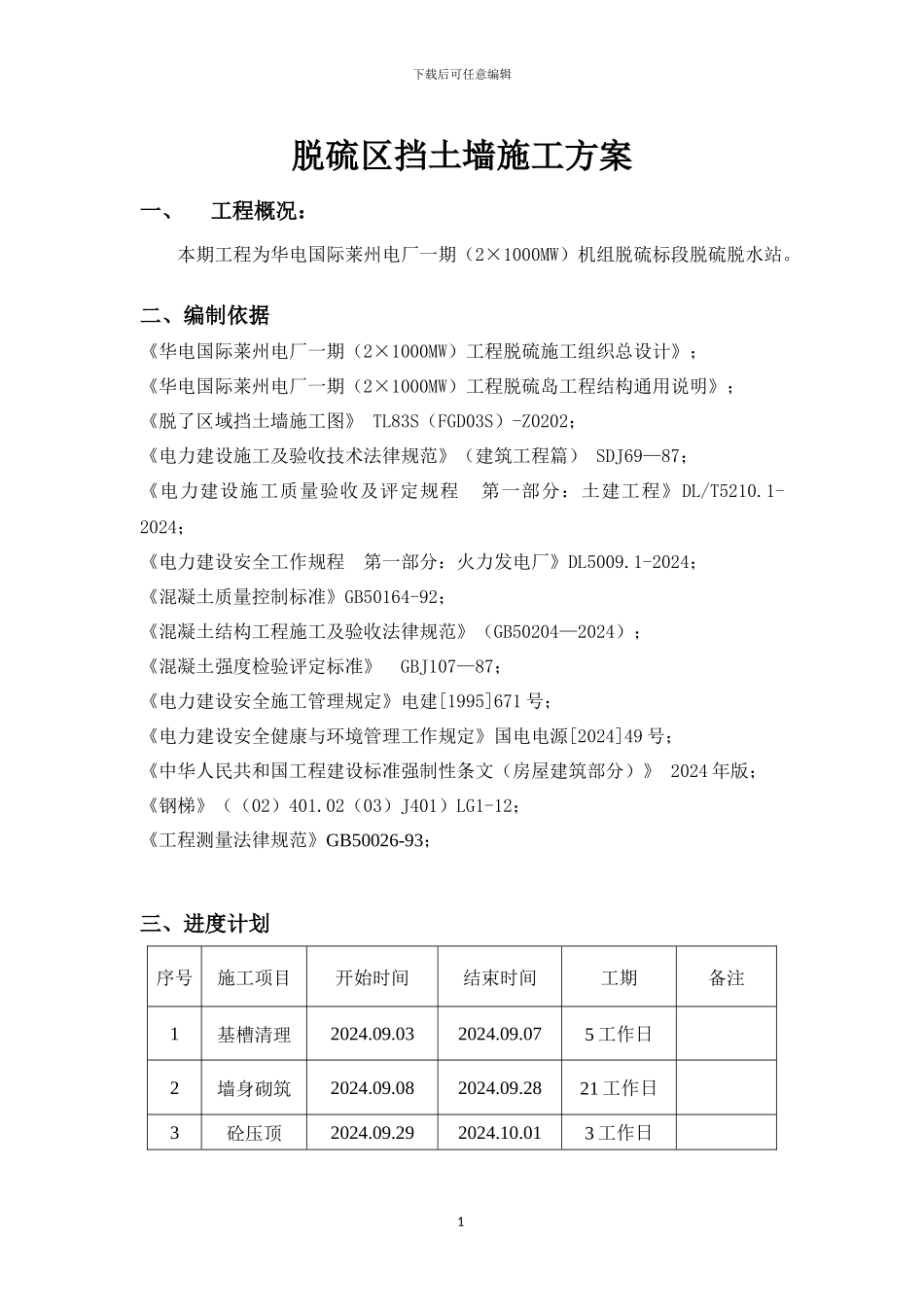 下载后可任意编辑

脱硫区挡土墙施工方案

一、 工程概况：

本期工程为华电国际莱州电厂一期（2×1000MW）机组脱硫标段脱硫脱水站。

二、编制依据

《华电国际莱州电厂一期（2×1000MW）工程脱硫施工组织总设计》；

《华电国际莱州电厂一期（2×1000MW）工程脱硫岛工程结构通用说明》；

《脱了区域挡土墙施工图》 TL83S（FGD03S）-Z0202；

《电力建设施工及验收技术法律规范》（建筑工程篇） SDJ69—87；

《电力建设施工质量验收及评定规程 第一部分：土建工程》DL/T5210.1-2024；

《电力建设安全工作规程 第一部分：火力发电厂》DL5009.1-2024；

《混凝土质量控制标准》GB50164-92；

《混凝土结构工程施工及验收法律规范》（GB50204—2024）；

《混凝土强度检验评定标准》 GBJ107—87；

《电力建设安全施工管理规定》电建[1995]671号；

《电力建设安全健康与环境管理工作规定》国电电源[2024]49号；

《中华人民共和国工程建设标准强制性条文（房屋建筑部分）》 2024年版；

《钢梯》（（02）401.02（03）J401）LG1-12；

《工程测量法律规范》GB50026-93；

三、进度计划

| 序号 | 施工项目 | 开始时间 | 结束时间 | 工期 | 备注 |
|---|---|---|---|---|---|
| 1 | 基槽清理 | 2024.09.03 | 2024.09.07 | 5工作日 |  |
| 2 | 墙身砌筑 | 2024.09.08 | 2024.09.28 | 21工作日 |  |
| 3 | 砼压顶 | 2024.09.29 | 2024.10.01 | 3工作日 |  |

1